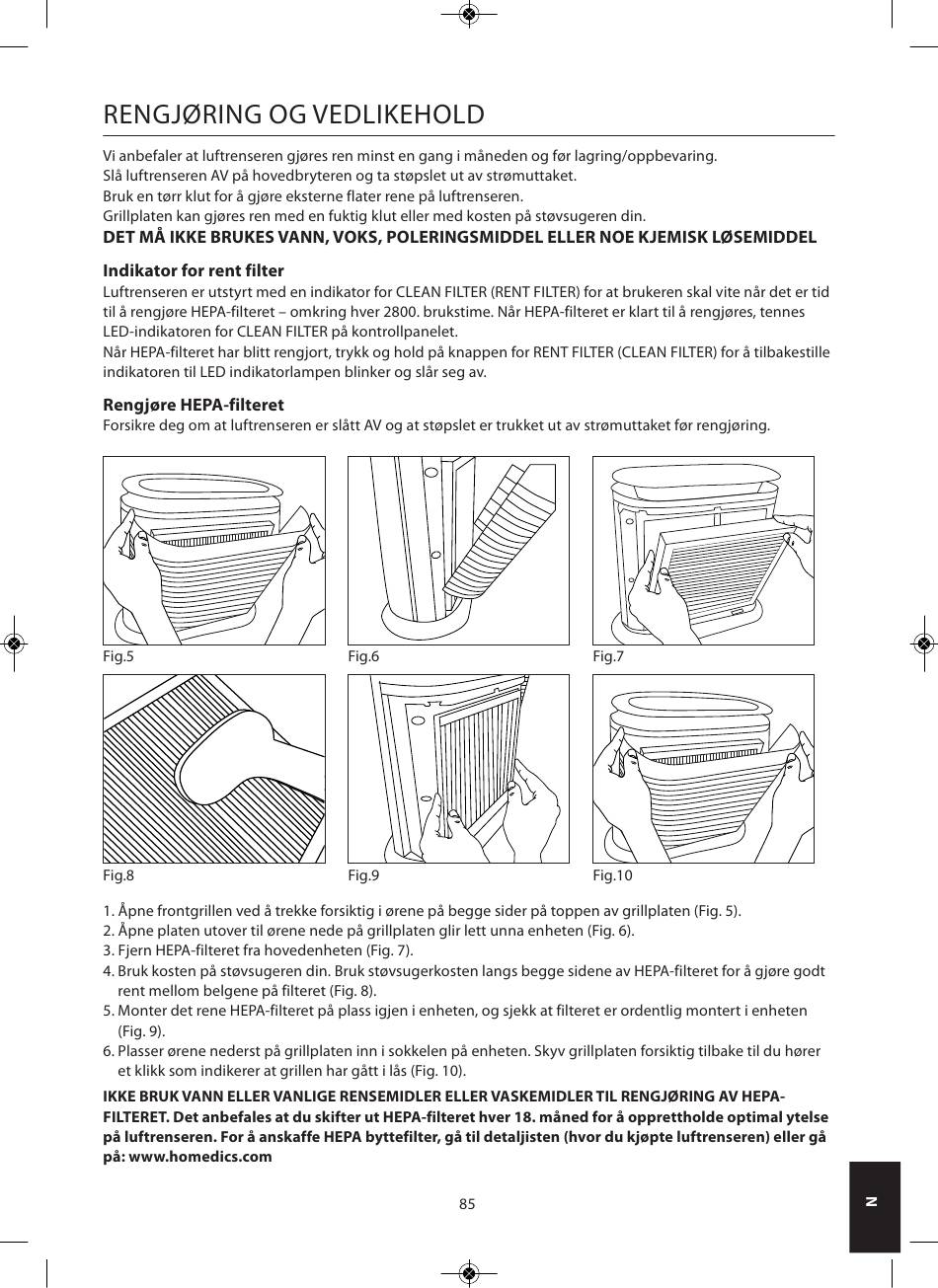 RENGJØRING OG VEDLIKEHOLD

Vi anbefaler at luftrenseren gjøres ren minst en gang i måneden og før lagring/oppbevaring.
Slå luftrenseren AV på hovedbryteren og ta støpslet ut av strømuttaket.
Bruk en tørr klut for å gjøre eksterne flater rene på luftrenseren.
Grillplaten kan gjøres ren med en fuktig klut eller med kosten på støvsugeren din.
DET MÅ IKKE BRUKES VANN, VOKS, POLERINGSMIDDEL ELLER NOE KJEMISK LØSEMIDDEL

Indikator for rent filter
Luftrenseren er utstyrt med en indikator for CLEAN FILTER (RENT FILTER) for at brukeren skal vite når det er tid til å rengjøre HEPA-filteret – omkring hver 2800. brukstime. Når HEPA-filteret er klart til å rengjøres, tennes LED-indikatoren for CLEAN FILTER på kontrollpanelet.
Når HEPA-filteret har blitt rengjort, trykk og hold på knappen for RENT FILTER (CLEAN FILTER) for å tilbakestille indikatoren til LED indikatorlampen blinker og slår seg av.

Rengjøre HEPA-filteret
Forsikre deg om at luftrenseren er slått AV og at støpslet er trukket ut av strømuttaket før rengjøring.

Fig.5
Fig.6
Fig.7
Fig.8
Fig.9
Fig.10

1. Åpne frontgrillen ved å trekke forsiktig i ørene på begge sider på toppen av grillplaten (Fig. 5).
2. Åpne platen utover til ørene nede på grillplaten glir lett unna enheten (Fig. 6).
3. Fjern HEPA-filteret fra hovedenheten (Fig. 7).
4. Bruk kosten på støvsugeren din. Bruk støvsugerkosten langs begge sidene av HEPA-filteret for å gjøre godt rent mellom belgene på filteret (Fig. 8).
5. Monter det rene HEPA-filteret på plass igjen i enheten, og sjekk at filteret er ordentlig montert i enheten (Fig. 9).
6. Plasser ørene nederst på grillplaten inn i sokkelen på enheten. Skyv grillplaten forsiktig tilbake til du hører et klikk som indikerer at grillen har gått i lås (Fig. 10).

IKKE BRUK VANN ELLER VANLIGE RENSEMIDLER ELLER VASKEMIDLER TIL RENGJØRING AV HEPA-FILTERET. Det anbefales at du skifter ut HEPA-filteret hver 18. måned for å opprettholde optimal ytelse på luftrenseren. For å anskaffe HEPA byttefilter, gå til detaljisten (hvor du kjøpte luftrenseren) eller gå på: www.homedics.com

85

N